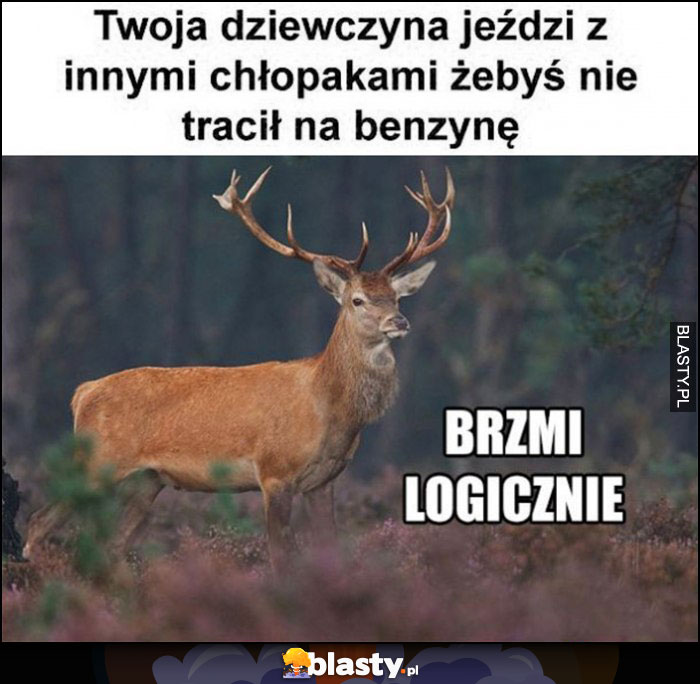 Twoja dziewczyna jeździ z innymi chłopakami żebyś nie tracił na benzynę

BLASTY.PL

BRZMI LOGICZNIE

blasty.pl